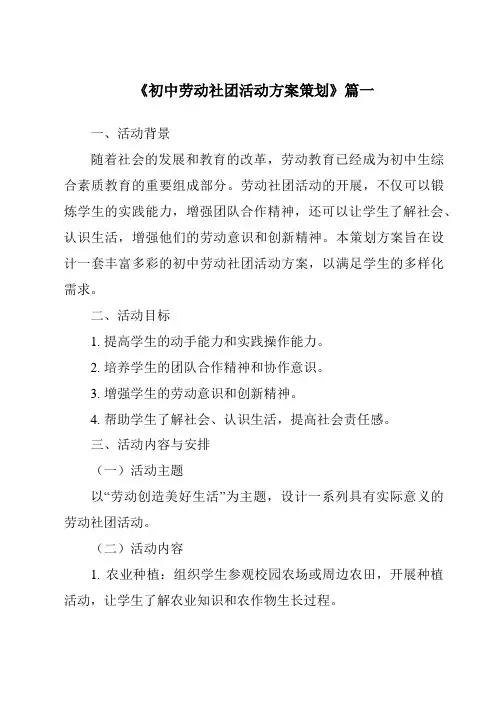 《初中劳动社团活动方案策划》篇一

一、活动背景

随着社会的发展和教育的改革，劳动教育已经成为初中生综合素质教育的重要组成部分。劳动社团活动的开展，不仅可以锻炼学生的实践能力，增强团队合作精神，还可以让学生了解社会、认识生活，增强他们的劳动意识和创新精神。本策划方案旨在设计一套丰富多彩的初中劳动社团活动方案，以满足学生的多样化需求。

二、活动目标

1. 提高学生的动手能力和实践操作能力。

2. 培养学生的团队合作精神和协作意识。

3. 增强学生的劳动意识和创新精神。

4. 帮助学生了解社会、认识生活，提高社会责任感。

三、活动内容与安排

（一）活动主题

以“劳动创造美好生活”为主题，设计一系列具有实际意义的劳动社团活动。

（二）活动内容

1. 农业种植：组织学生参观校园农场或周边农田，开展种植活动，让学生了解农业知识和农作物生长过程。